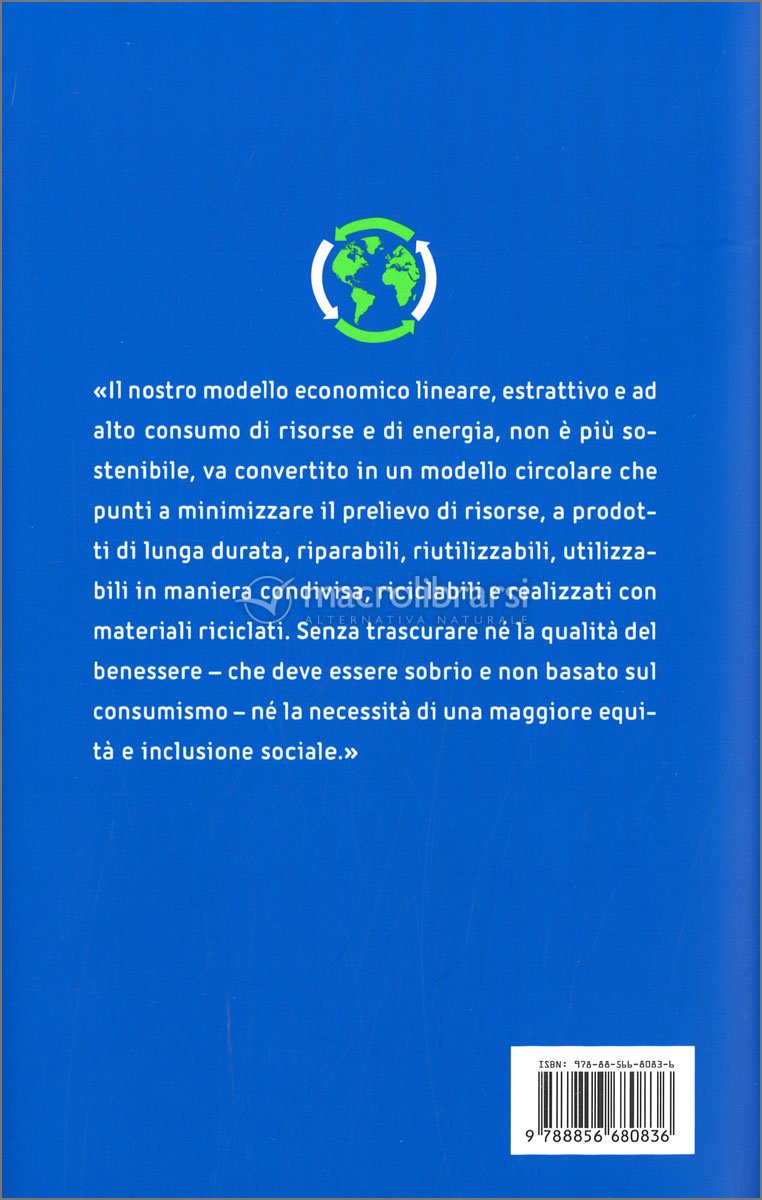 «Il nostro modello economico lineare, estrattivo e ad alto consumo di risorse e di energia, non è più sostenibile, va convertito in un modello circolare che punti a minimizzare il prelievo di risorse, a prodotti di lunga durata, riparabili, riutilizzabili, utilizzabili in maniera condivisa, riciclabili e realizzati con materiali riciclati. Senza trascurare né la qualità del benessere – che deve essere sobrio e non basato sul consumismo – né la necessità di una maggiore equità e inclusione sociale.»

macrolibrarsi
ALTERNATIVA NATURALE

ISBN: 978-88-566-8083-6

9 788856 680836